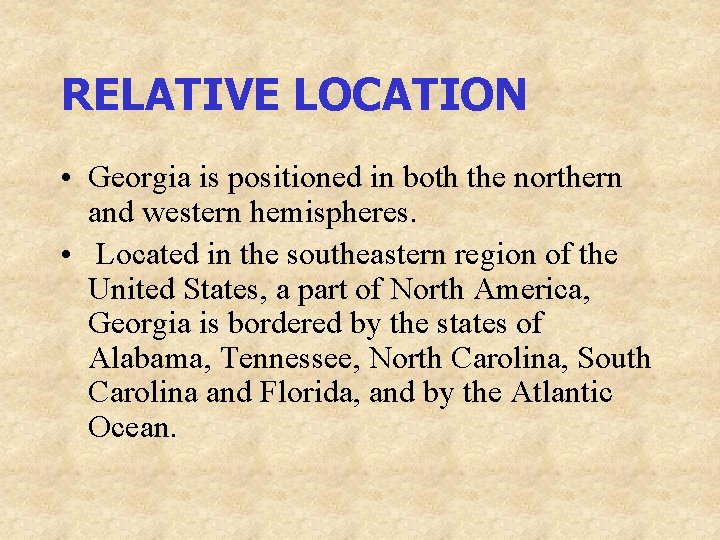 RELATIVE LOCATION

• Georgia is positioned in both the northern and western hemispheres.

• Located in the southeastern region of the United States, a part of North America, Georgia is bordered by the states of Alabama, Tennessee, North Carolina, South Carolina and Florida, and by the Atlantic Ocean.